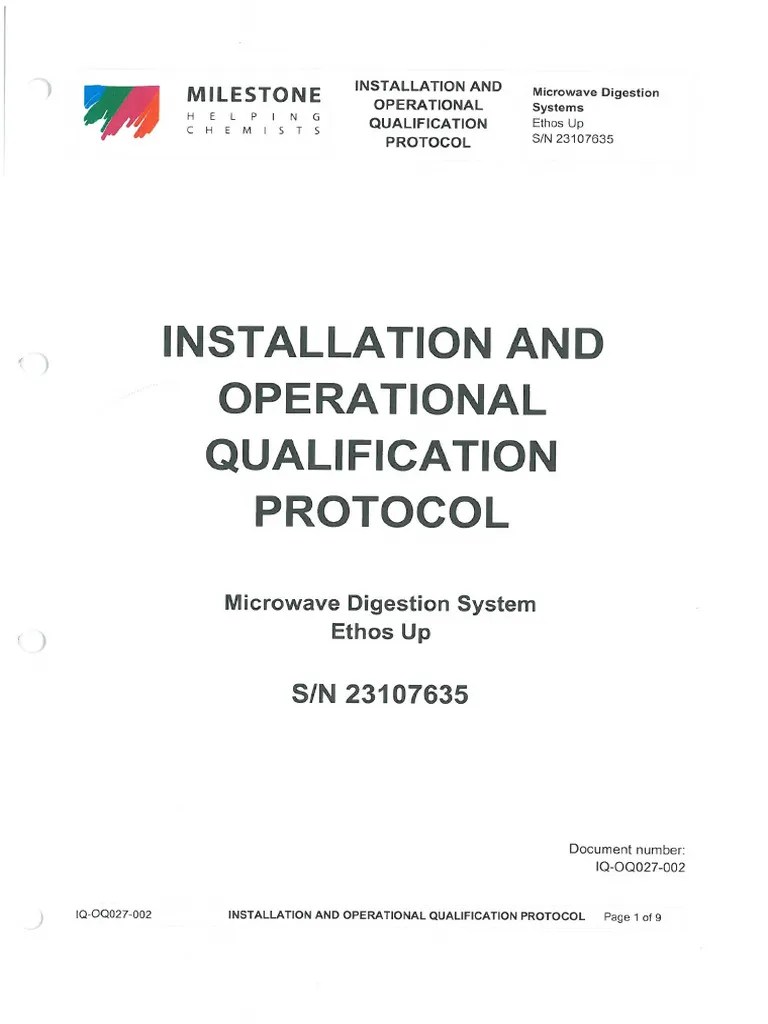 MILESTONE
HELPING
CHEMISTS

INSTALLATION AND OPERATIONAL QUALIFICATION PROTOCOL

Microwave Digestion Systems
Ethos Up
S/N 23107635

INSTALLATION AND OPERATIONAL QUALIFICATION PROTOCOL

Microwave Digestion System
Ethos Up

S/N 23107635

Document number:
IQ-OQ027-002

IQ-OQ027-002 INSTALLATION AND OPERATIONAL QUALIFICATION PROTOCOL Page 1 of 9